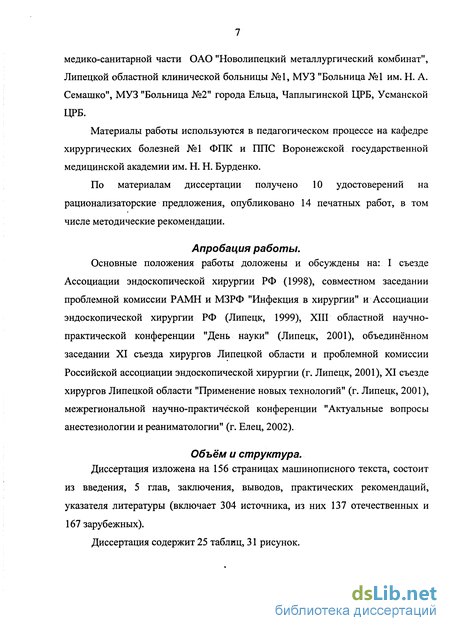 7

медико-санитарной части ОАО "Новолипецкий металлургический комбинат", Липецкой областной клинической больницы №1, МУЗ "Больница №1 им. Н. А. Семашко", МУЗ "Больница №2" города Ельца, Чаплыгинской ЦРБ, Усманской ЦРБ.

Материалы работы используются в педагогическом процессе на кафедре хирургических болезней №1 ФПК и ППС Воронежской государственной медицинской академии им. Н. Н. Бурденко.

По материалам диссертации получено 10 удостоверений на рационализаторские предложения, опубликовано 14 печатных работ, в том числе методические рекомендации.

Апробация работы.

Основные положения работы доложены и обсуждены на: I съезде Ассоциации эндоскопической хирургии РФ (1998), совместном заседании проблемной комиссии РАМН и МЗРФ "Инфекция в хирургии" и Ассоциации эндоскопической хирургии РФ (Липецк, 1999), XIII областной научно-практической конференции "День науки" (Липецк, 2001), объединённом заседании XI съезда хирургов Липецкой области и проблемной комиссии Российской ассоциации эндоскопической хирургии (г. Липецк, 2001), XI съезде хирургов Липецкой области "Применение новых технологий" (г. Липецк, 2001), межрегиональной научно-практической конференции "Актуальные вопросы анестезиологии и реаниматологии" (г. Елец, 2002).

Объём и структура.

Диссертация изложена на 156 страницах машинописного текста, состоит из введения, 5 глав, заключения, выводов, практических рекомендаций, указателя литературы (включает 304 источника, из них 137 отечественных и 167 зарубежных).

Диссертация содержит 25 таблиц, 31 рисунок.

dsLib.net
библиотека диссертаций